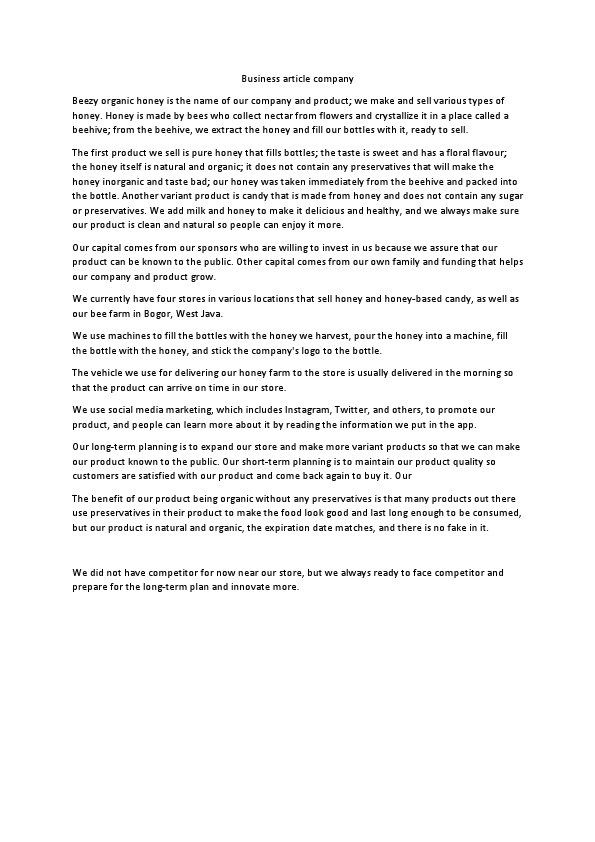 Business article company

Beezy organic honey is the name of our company and product; we make and sell various types of honey. Honey is made by bees who collect nectar from flowers and crystallize it in a place called a beehive; from the beehive, we extract the honey and fill our bottles with it, ready to sell.

The first product we sell is pure honey that fills bottles; the taste is sweet and has a floral flavour; the honey itself is natural and organic; it does not contain any preservatives that will make the honey inorganic and taste bad; our honey was taken immediately from the beehive and packed into the bottle. Another variant product is candy that is made from honey and does not contain any sugar or preservatives. We add milk and honey to make it delicious and healthy, and we always make sure our product is clean and natural so people can enjoy it more.

Our capital comes from our sponsors who are willing to invest in us because we assure that our product can be known to the public. Other capital comes from our own family and funding that helps our company and product grow.

We currently have four stores in various locations that sell honey and honey-based candy, as well as our bee farm in Bogor, West Java.

We use machines to fill the bottles with the honey we harvest, pour the honey into a machine, fill the bottle with the honey, and stick the company's logo to the bottle.

The vehicle we use for delivering our honey farm to the store is usually delivered in the morning so that the product can arrive on time in our store.

We use social media marketing, which includes Instagram, Twitter, and others, to promote our product, and people can learn more about it by reading the information we put in the app.

Our long-term planning is to expand our store and make more variant products so that we can make our product known to the public. Our short-term planning is to maintain our product quality so customers are satisfied with our product and come back again to buy it. Our

The benefit of our product being organic without any preservatives is that many products out there use preservatives in their product to make the food look good and last long enough to be consumed, but our product is natural and organic, the expiration date matches, and there is no fake in it.

We did not have competitor for now near our store, but we always ready to face competitor and prepare for the long-term plan and innovate more.